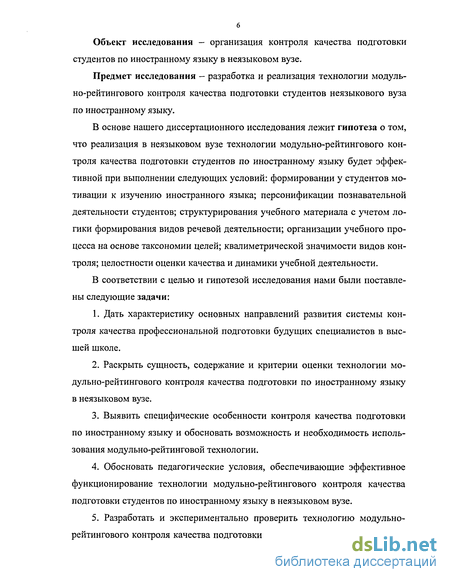 6

Объект исследования – организация контроля качества подготовки студентов по иностранному языку в неязыковом вузе.

Предмет исследования – разработка и реализация технологии модульно-рейтингового контроля качества подготовки студентов неязыкового вуза по иностранному языку.

В основе нашего диссертационного исследования лежит гипотеза о том, что реализация в неязыковом вузе технологии модульно-рейтингового контроля качества подготовки студентов по иностранному языку будет эффективной при выполнении следующих условий: формировании у студентов мотивации к изучению иностранного языка; персонификации познавательной деятельности студентов; структурирования учебного материала с учетом логики формирования видов речевой деятельности; организации учебного процесса на основе таксономии целей; квалиметрической значимости видов контроля; целостности оценки качества и динамики учебной деятельности.

В соответствии с целью и гипотезой исследования нами были поставлены следующие задачи:

1. Дать характеристику основных направлений развития системы контроля качества профессиональной подготовки будущих специалистов в высшей школе.

2. Раскрыть сущность, содержание и критерии оценки технологии модульно-рейтингового контроля качества подготовки по иностранному языку в неязыковом вузе.

3. Выявить специфические особенности контроля качества подготовки по иностранному языку и обосновать возможность и необходимость использования модульно-рейтинговой технологии.

4. Обосновать педагогические условия, обеспечивающие эффективное функционирование технологии модульно-рейтингового контроля качества подготовки студентов по иностранному языку в неязыковом вузе.

5. Разработать и экспериментально проверить технологию модульно-рейтингового контроля качества подготовки

dsLib.net
библиотека диссертаций